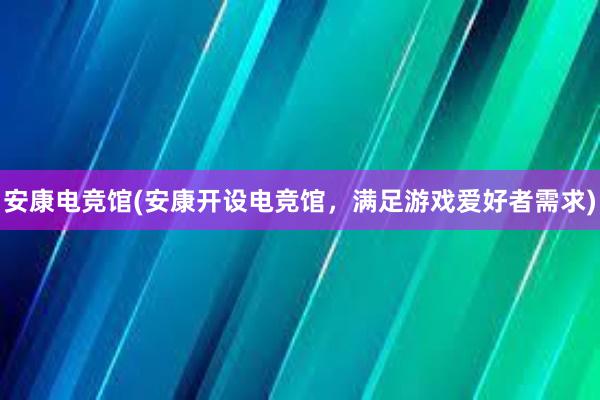 安康电竞馆(安康开设电竞馆，满足游戏爱好者需求)